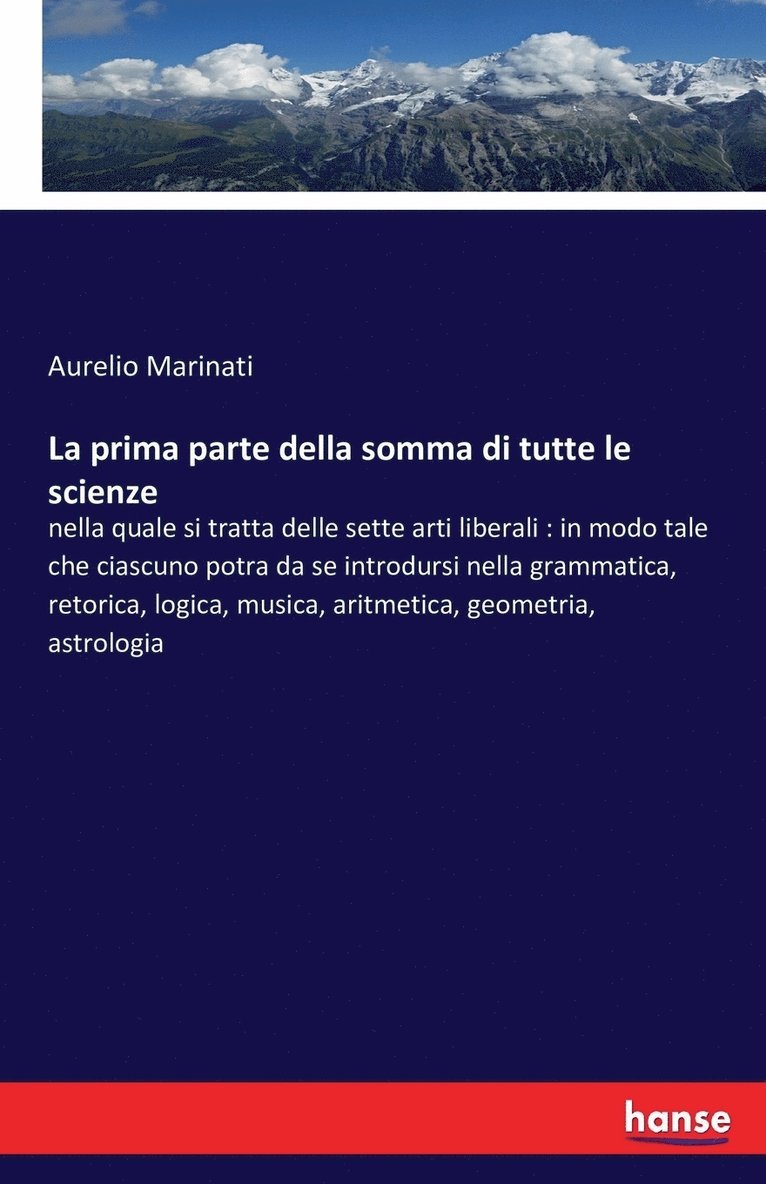 Aurelio Marinati

La prima parte della somma di tutte le scienze

nella quale si tratta delle sette arti liberali : in modo tale che ciascuno potra da se introdursi nella grammatica, retorica, logica, musica, aritmetica, geometria, astrologia

hanse